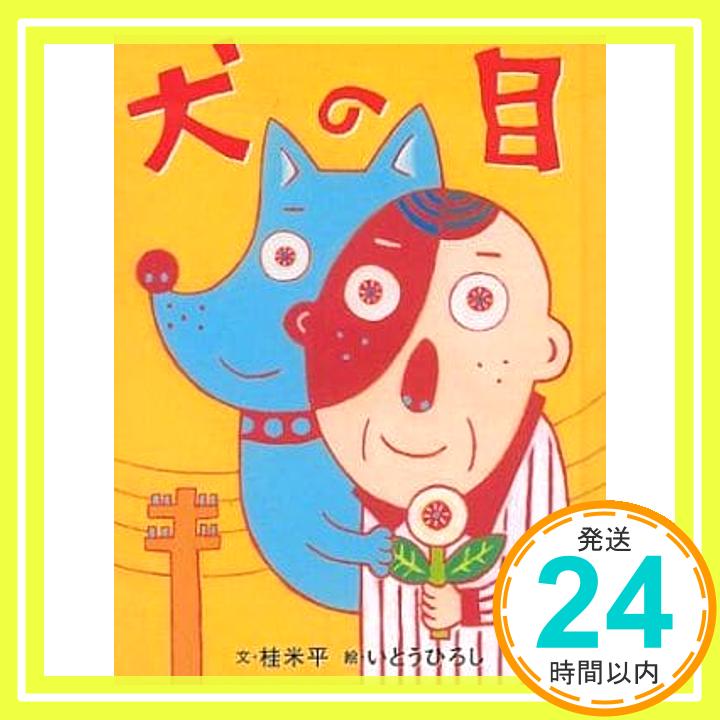 犬の目

文・桂米平　絵・いとうひろし

発送
24
時間以内